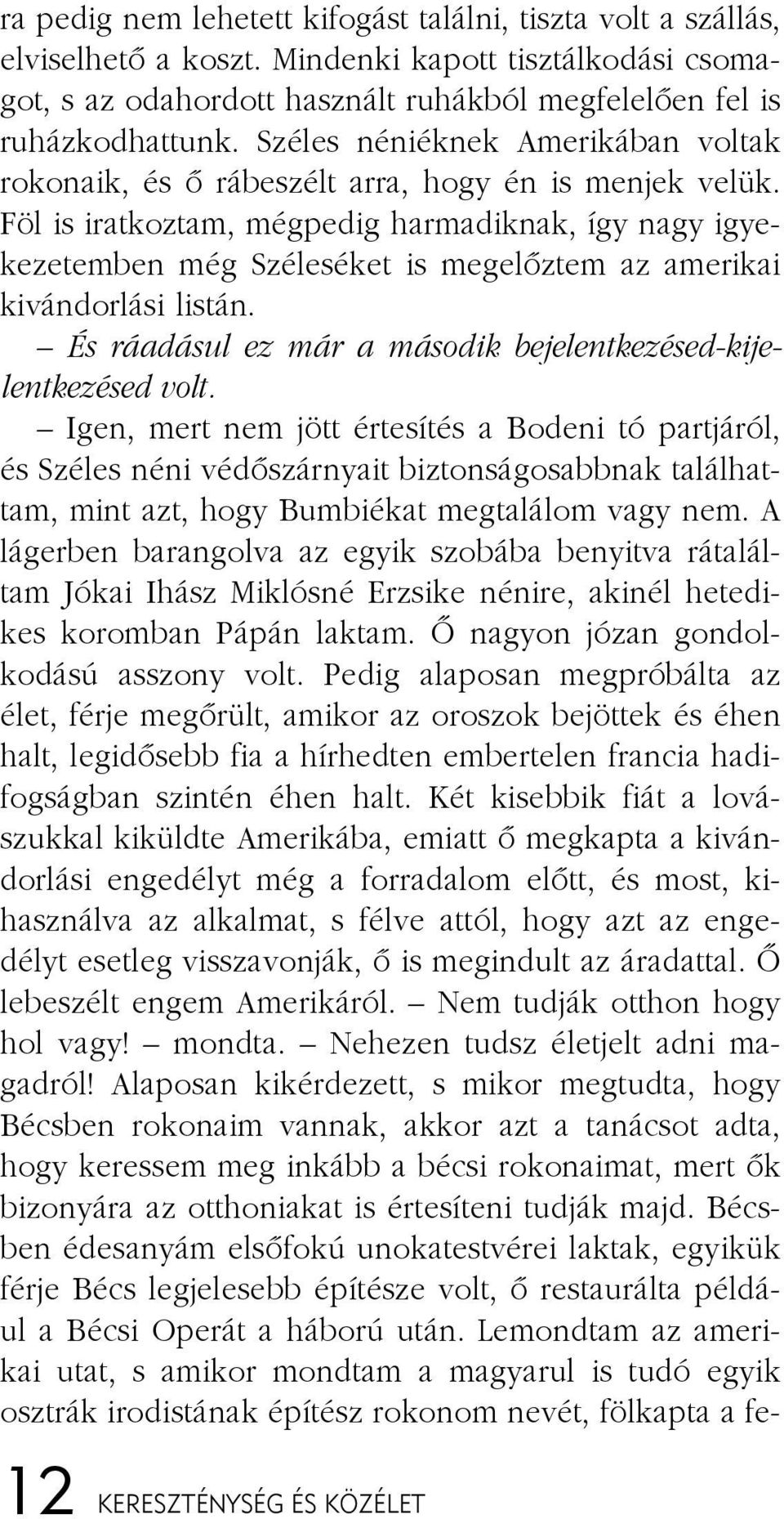 ra pedig nem lehetett kifogást találni, tiszta volt a szállás, elviselhető a koszt. Mindenki kapott tisztálkodási csomagot, s az odahordott használt ruhákból megfelelően fel is ruházkodhattunk. Széles néniéknek Amerikában voltak rokonaik, és ő rábeszélt arra, hogy én is menjek velük. Föl is iratkoztam, mégpedig harmadiknak, így nagy igyekezetemben még Széleséket is megelőztem az amerikai kivándorlási listán.

– És ráadásul ez már a második bejelentkezésed-kijelentkezésed volt.

– Igen, mert nem jött értesítés a Bodeni tó partjáról, és Széles néni védőszárnyait biztonságosabbnak találhattam, mint azt, hogy Bumbiékat megtalálom vagy nem. A lágerben barangolva az egyik szobába benyitva rátaláltam Jókai Ihász Miklósné Erzsike nénire, akinél hetedikes koromban Pápán laktam. Ő nagyon józan gondolkodású asszony volt. Pedig alaposan megpróbálta az élet, férje megőrült, amikor az oroszok bejöttek és éhen halt, legidősebb fia a hírhedten embertelen francia hadifogságban szintén éhen halt. Két kisebbik fiát a lovászukkal kiküldte Amerikába, emiatt ő megkapta a kivándorlási engedélyt még a forradalom előtt, és most, kihasználva az alkalmat, s félve attól, hogy azt az engedélyt esetleg visszavonják, ő is megindult az áradattal. Ő lebeszélt engem Amerikáról. – Nem tudják otthon hogy hol vagy! – mondta. – Nehezen tudsz életjelt adni magadról! Alaposan kikérdezett, s mikor megtudta, hogy Bécsben rokonaim vannak, akkor azt a tanácsot adta, hogy keressem meg inkább a bécsi rokonaimat, mert ők bizonyára az otthoniakat is értesíteni tudják majd. Bécsben édesanyám elsőfokú unokatestvérei laktak, egyikük férje Bécs legjelesebb építésze volt, ő restaurálta például a Bécsi Operát a háború után. Lemondtam az amerikai utat, s amikor mondtam a magyarul is tudó egyik osztrák irodistának építész rokonom nevét, fölkapta a fe-

12 KERESZTÉNYSÉG ÉS KÖZÉLET